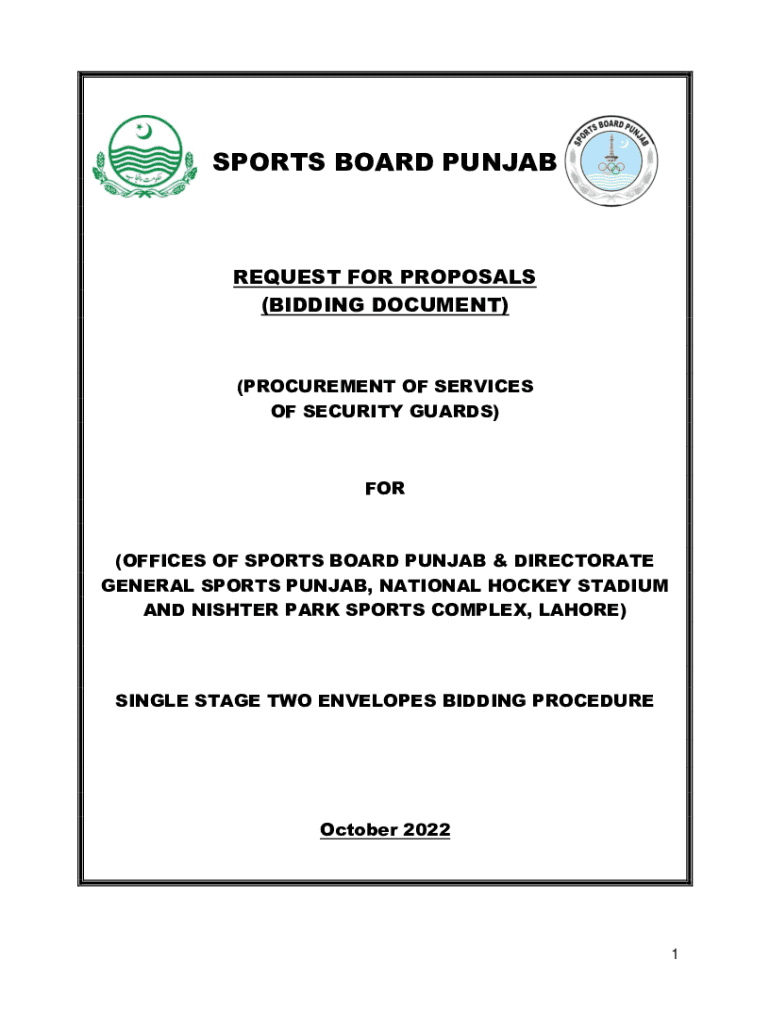 SPORTS BOARD PUNJAB

SPORTS BOARD PUNJAB

REQUEST FOR PROPOSALS
(BIDDING DOCUMENT)

(PROCUREMENT OF SERVICES OF SECURITY GUARDS)

FOR

(OFFICES OF SPORTS BOARD PUNJAB & DIRECTORATE GENERAL SPORTS PUNJAB, NATIONAL HOCKEY STADIUM AND NISHTER PARK SPORTS COMPLEX, LAHORE)

SINGLE STAGE TWO ENVELOPES BIDDING PROCEDURE

October 2022

1